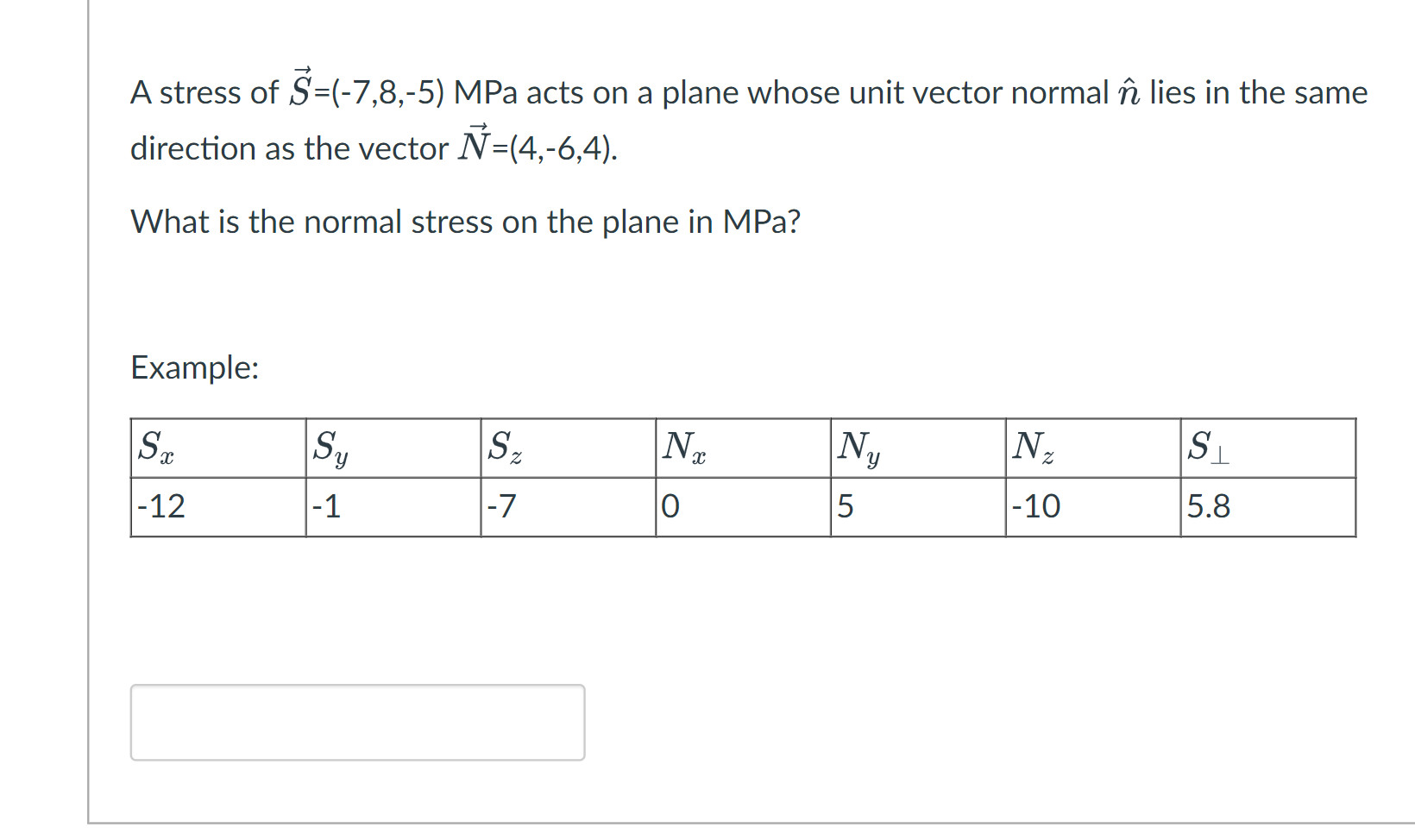 A stress of $\vec{S}$=(-7,8,-5) MPa acts on a plane whose unit vector normal $\hat{n}$ lies in the same direction as the vector $\vec{N}$=(4,-6,4).

What is the normal stress on the plane in MPa?

Example:

| $S_x$ | $S_y$ | $S_z$ | $N_x$ | $N_y$ | $N_z$ | $S_\perp$ |
|---|---|---|---|---|---|---|
| -12 | -1 | -7 | 0 | 5 | -10 | 5.8 |